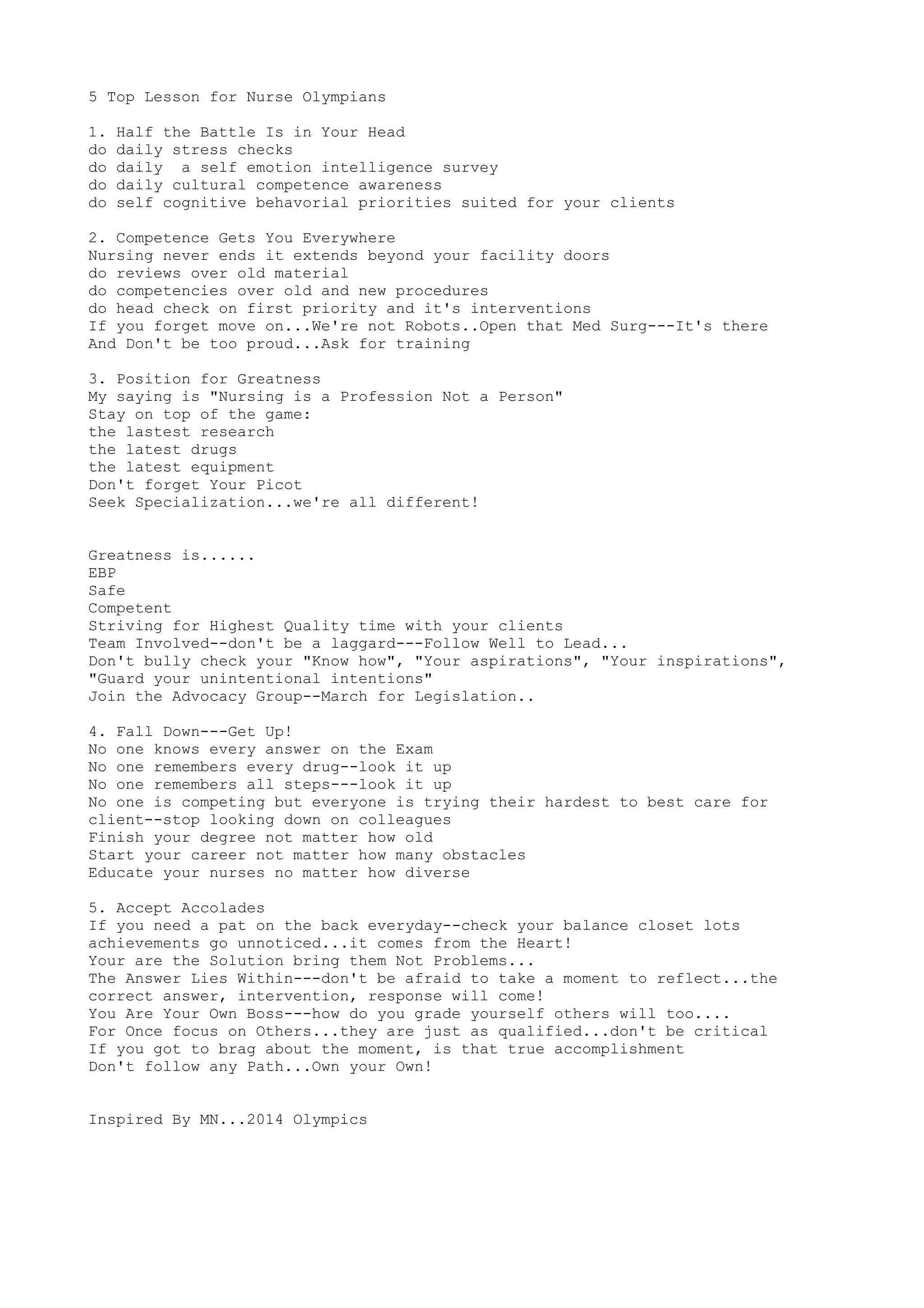 5 Top Lesson for Nurse Olympians

1. Half the Battle Is in Your Head
do daily stress checks
do daily  a self emotion intelligence survey
do daily cultural competence awareness
do self cognitive behavorial priorities suited for your clients

2. Competence Gets You Everywhere
Nursing never ends it extends beyond your facility doors
do reviews over old material
do competencies over old and new procedures
do head check on first priority and it's interventions
If you forget move on...We're not Robots..Open that Med Surg---It's there
And Don't be too proud...Ask for training

3. Position for Greatness
My saying is "Nursing is a Profession Not a Person"
Stay on top of the game:
the lastest research
the latest drugs
the latest equipment
Don't forget Your Picot
Seek Specialization...we're all different!

Greatness is......
EBP
Safe
Competent
Striving for Highest Quality time with your clients
Team Involved--don't be a laggard---Follow Well to Lead...
Don't bully check your "Know how", "Your aspirations", "Your inspirations", "Guard your unintentional intentions"
Join the Advocacy Group--March for Legislation..

4. Fall Down---Get Up!
No one knows every answer on the Exam
No one remembers every drug--look it up
No one remembers all steps---look it up
No one is competing but everyone is trying their hardest to best care for client--stop looking down on colleagues
Finish your degree not matter how old
Start your career not matter how many obstacles
Educate your nurses no matter how diverse

5. Accept Accolades
If you need a pat on the back everyday--check your balance closet lots achievements go unnoticed...it comes from the Heart!
Your are the Solution bring them Not Problems...
The Answer Lies Within---don't be afraid to take a moment to reflect...the correct answer, intervention, response will come!
You Are Your Own Boss---how do you grade yourself others will too....
For Once focus on Others...they are just as qualified...don't be critical
If you got to brag about the moment, is that true accomplishment
Don't follow any Path...Own your Own!

Inspired By MN...2014 Olympics